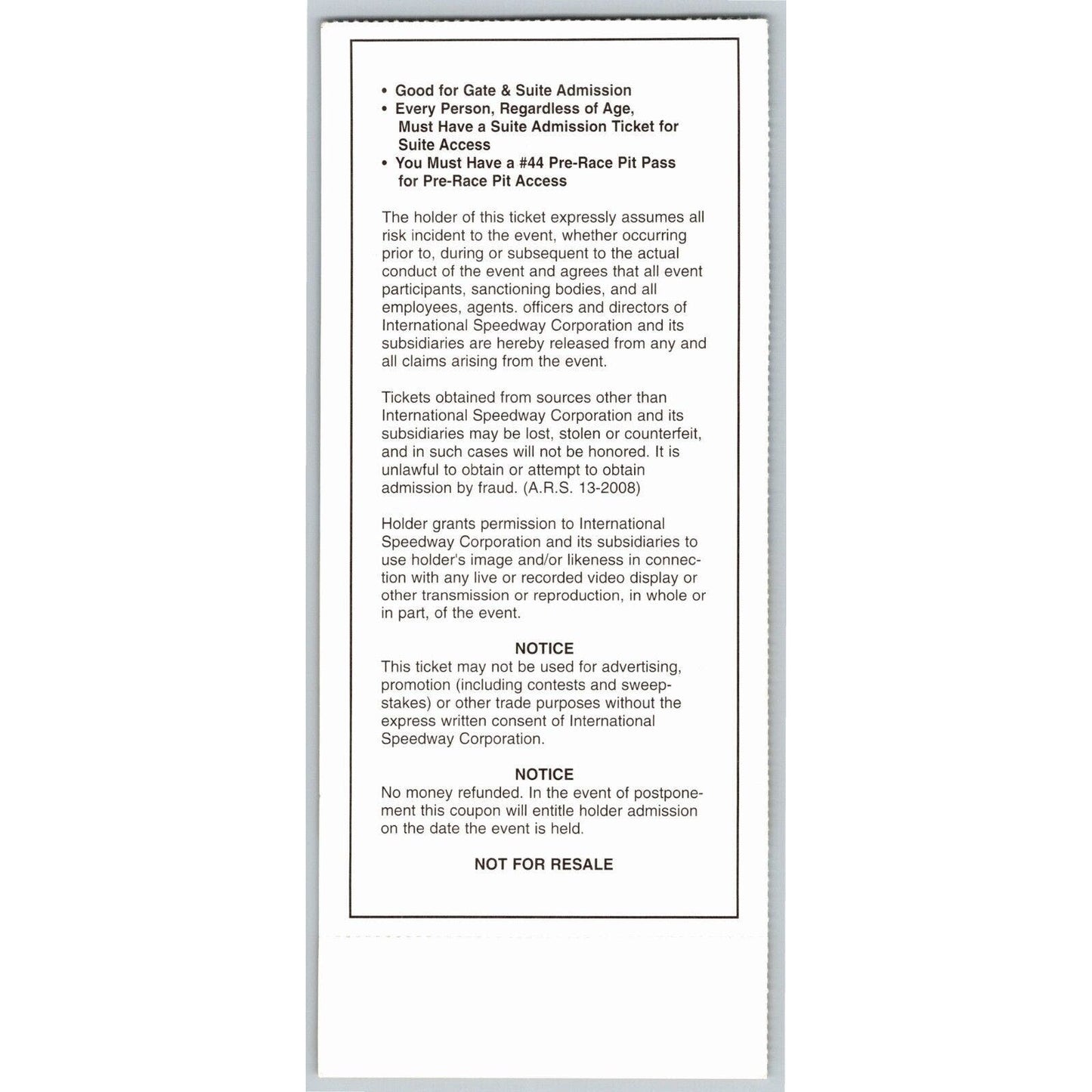 • Good for Gate & Suite Admission
• Every Person, Regardless of Age, Must Have a Suite Admission Ticket for Suite Access
• You Must Have a #44 Pre-Race Pit Pass for Pre-Race Pit Access

The holder of this ticket expressly assumes all risk incident to the event, whether occurring prior to, during or subsequent to the actual conduct of the event and agrees that all event participants, sanctioning bodies, and all employees, agents. officers and directors of International Speedway Corporation and its subsidiaries are hereby released from any and all claims arising from the event.

Tickets obtained from sources other than International Speedway Corporation and its subsidiaries may be lost, stolen or counterfeit, and in such cases will not be honored. It is unlawful to obtain or attempt to obtain admission by fraud. (A.R.S. 13-2008)

Holder grants permission to International Speedway Corporation and its subsidiaries to use holder's image and/or likeness in connection with any live or recorded video display or other transmission or reproduction, in whole or in part, of the event.

NOTICE
This ticket may not be used for advertising, promotion (including contests and sweepstakes) or other trade purposes without the express written consent of International Speedway Corporation.

NOTICE
No money refunded. In the event of postponement this coupon will entitle holder admission on the date the event is held.

NOT FOR RESALE